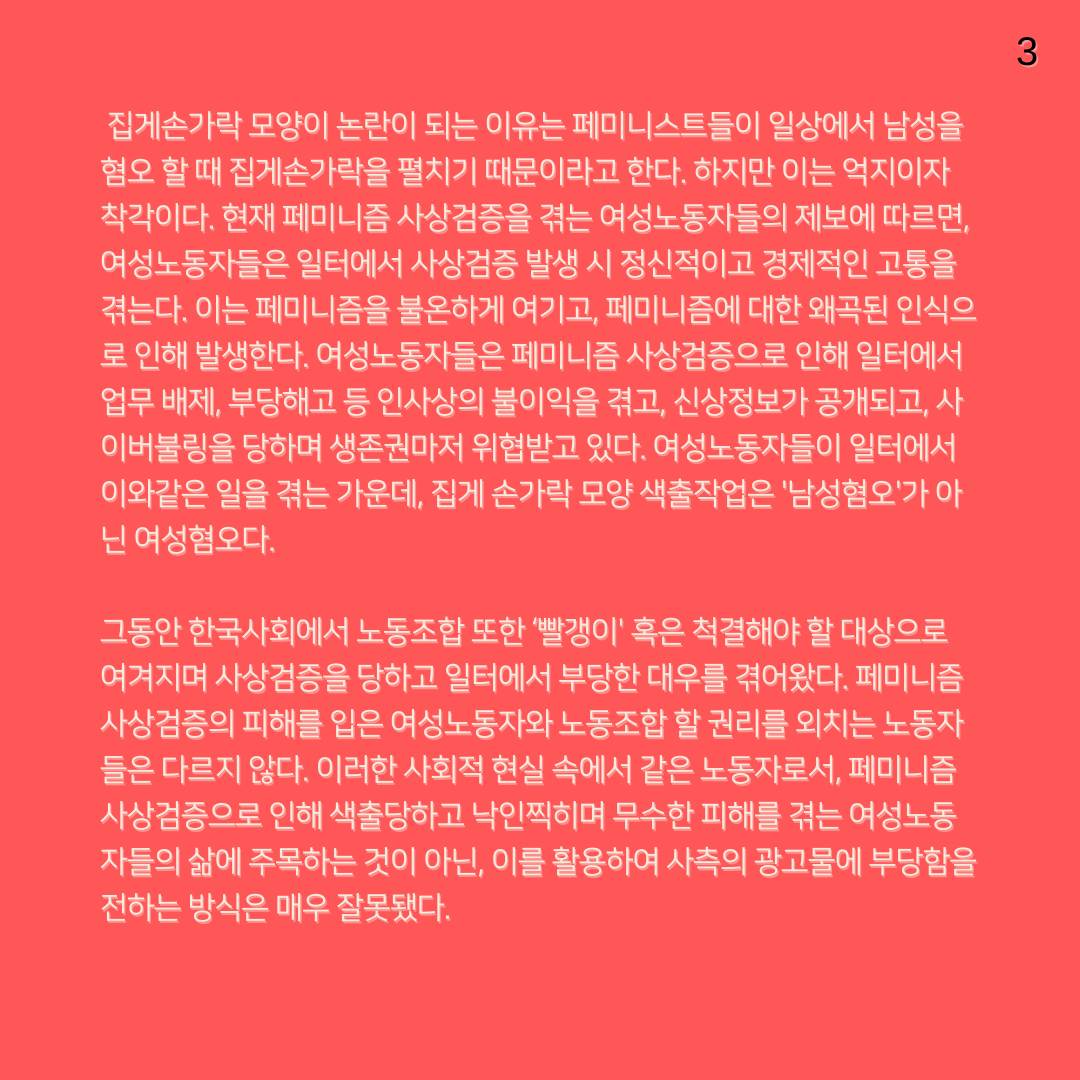 3

집게손가락 모양이 논란이 되는 이유는 페미니스트들이 일상에서 남성을 혐오 할 때 집게손가락을 펼치기 때문이라고 한다. 하지만 이는 억지이자 착각이다. 현재 페미니즘 사상검증을 겪는 여성노동자들의 제보에 따르면, 여성노동자들은 일터에서 사상검증 발생 시 정신적이고 경제적인 고통을 겪는다. 이는 페미니즘을 불온하게 여기고, 페미니즘에 대한 왜곡된 인식으로 인해 발생한다. 여성노동자들은 페미니즘 사상검증으로 인해 일터에서 업무 배제, 부당해고 등 인사상의 불이익을 겪고, 신상정보가 공개되고, 사이버불링을 당하며 생존권마저 위협받고 있다. 여성노동자들이 일터에서 이와같은 일을 겪는 가운데, 집게 손가락 모양 색출작업은 '남성혐오'가 아닌 여성혐오다.

그동안 한국사회에서 노동조합 또한 '빨갱이' 혹은 척결해야 할 대상으로 여겨지며 사상검증을 당하고 일터에서 부당한 대우를 겪어왔다. 페미니즘 사상검증의 피해를 입은 여성노동자와 노동조합 할 권리를 외치는 노동자들은 다르지 않다. 이러한 사회적 현실 속에서 같은 노동자로서, 페미니즘 사상검증으로 인해 색출당하고 낙인찍히며 무수한 피해를 겪는 여성노동자들의 삶에 주목하는 것이 아닌, 이를 활용하여 사측의 광고물에 부당함을 전하는 방식은 매우 잘못됐다.